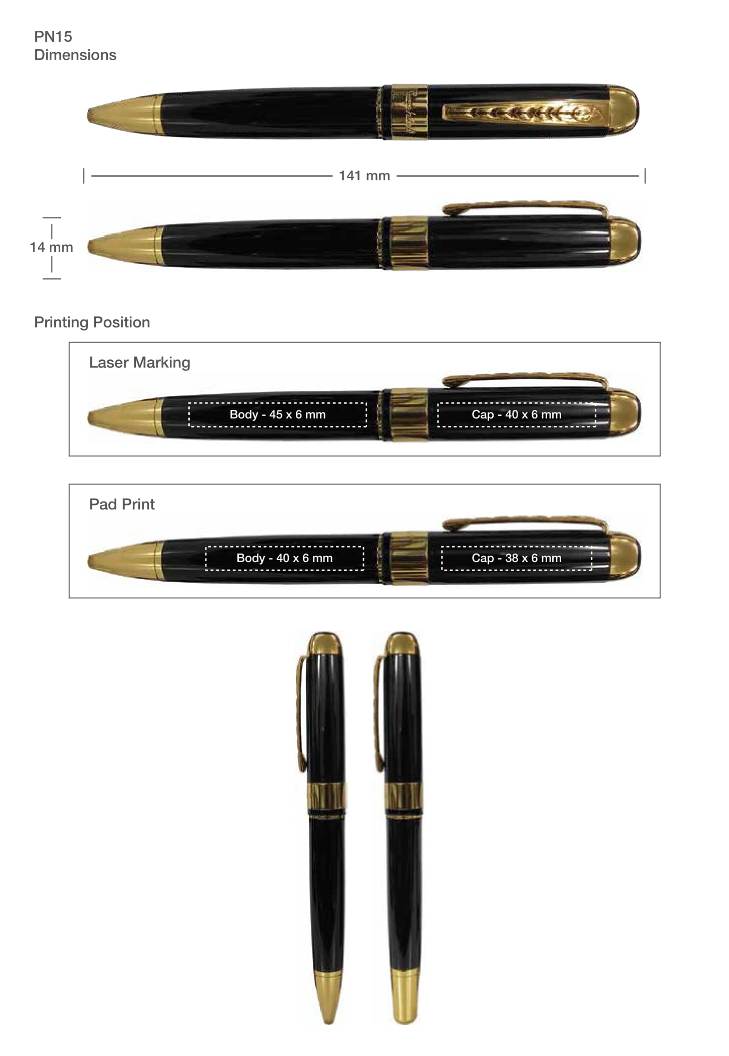 PN15
Dimensions

141 mm

14 mm

Printing Position

Laser Marking

Body - 45 x 6 mm

Cap - 40 x 6 mm

Pad Print

Body - 40 x 6 mm

Cap - 38 x 6 mm